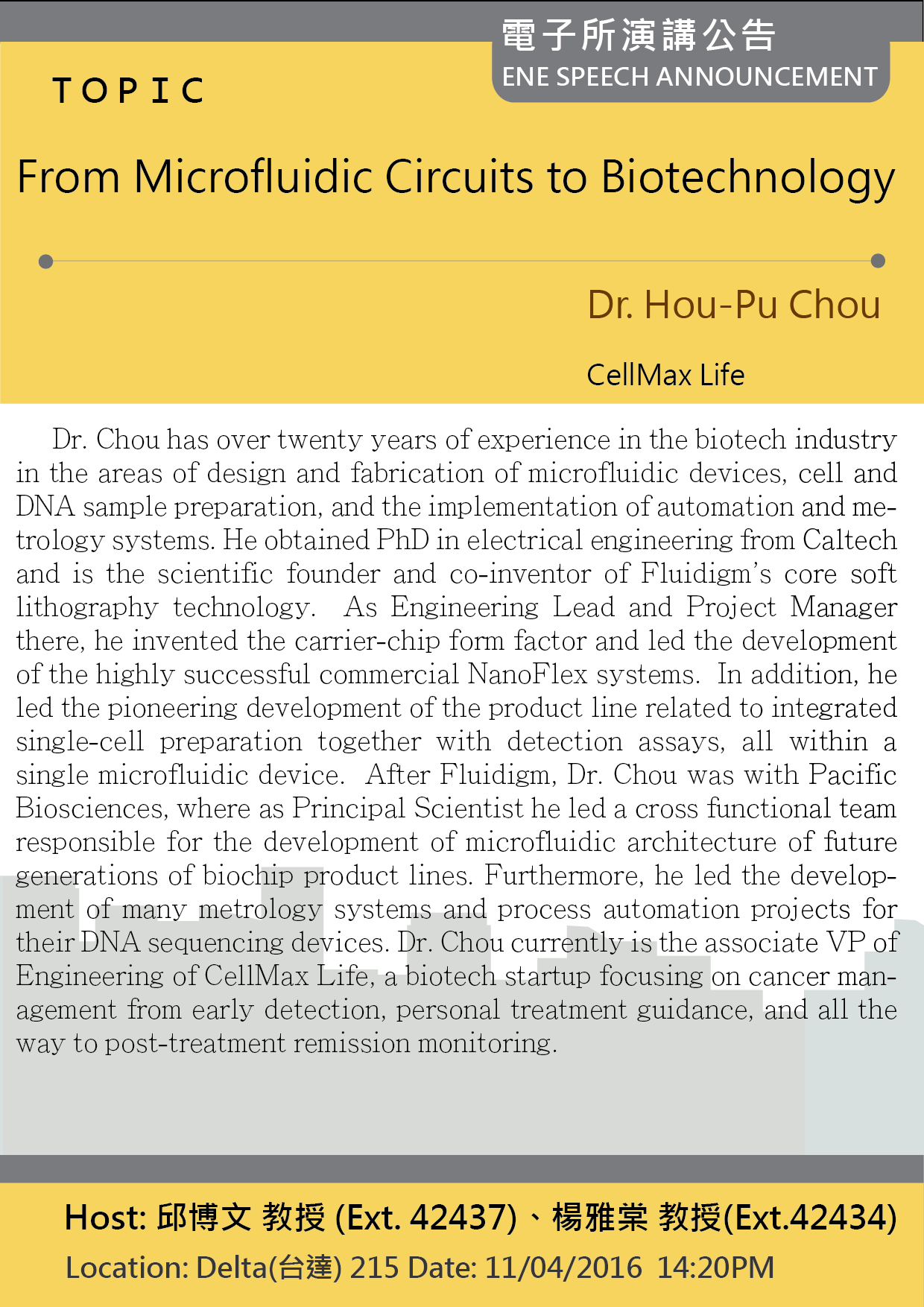 電子所演講公告
ENE SPEECH ANNOUNCEMENT

TOPIC

From Microfluidic Circuits to Biotechnology

Dr. Hou-Pu Chou

CellMax Life

Dr. Chou has over twenty years of experience in the biotech industry in the areas of design and fabrication of microfluidic devices, cell and DNA sample preparation, and the implementation of automation and metrology systems. He obtained PhD in electrical engineering from Caltech and is the scientific founder and co-inventor of Fluidigm's core soft lithography technology. As Engineering Lead and Project Manager there, he invented the carrier-chip form factor and led the development of the highly successful commercial NanoFlex systems. In addition, he led the pioneering development of the product line related to integrated single-cell preparation together with detection assays, all within a single microfluidic device. After Fluidigm, Dr. Chou was with Pacific Biosciences, where as Principal Scientist he led a cross functional team responsible for the development of microfluidic architecture of future generations of biochip product lines. Furthermore, he led the development of many metrology systems and process automation projects for their DNA sequencing devices. Dr. Chou currently is the associate VP of Engineering of CellMax Life, a biotech startup focusing on cancer management from early detection, personal treatment guidance, and all the way to post-treatment remission monitoring.

Host: 邱博文 教授 (Ext. 42437)、楊雅棠 教授(Ext.42434)
Location: Delta(台達) 215 Date: 11/04/2016 14:20PM